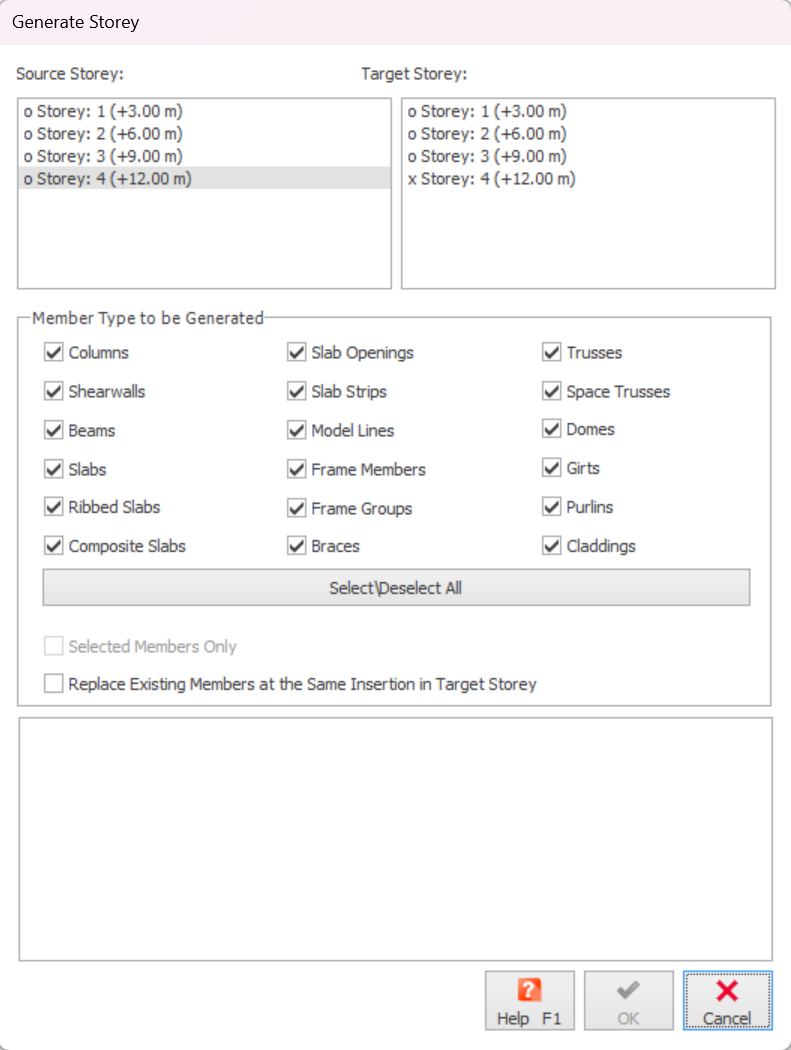 Generate Storey

Source Storey:

o Storey: 1 (+3.00 m)
o Storey: 2 (+6.00 m)
o Storey: 3 (+9.00 m)
o Storey: 4 (+12.00 m)

Target Storey:

o Storey: 1 (+3.00 m)
o Storey: 2 (+6.00 m)
o Storey: 3 (+9.00 m)
x Storey: 4 (+12.00 m)

Member Type to be Generated

Columns
Shearwalls
Beams
Slabs
Ribbed Slabs
Composite Slabs

Slab Openings
Slab Strips
Model Lines
Frame Members
Frame Groups
Braces

Trusses
Space Trusses
Domes
Girts
Purlins
Claddings

Select\Deselect All

Selected Members Only

Replace Existing Members at the Same Insertion in Target Storey

Help F1

OK

Cancel